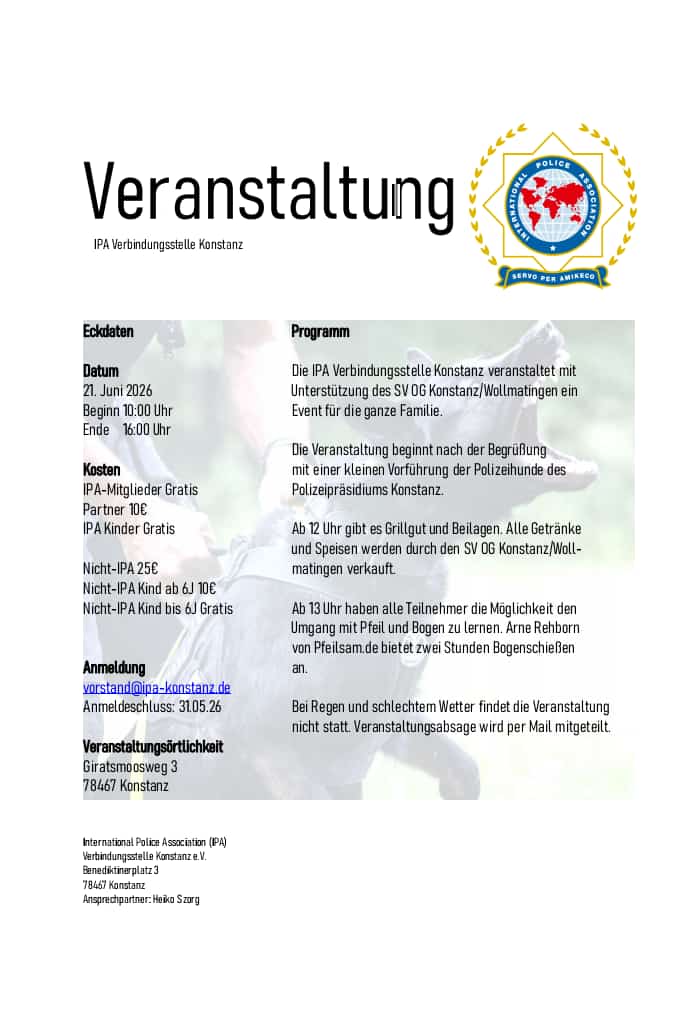 Veranstaltung

IPA Verbindungsstelle Konstanz

INTERNATIONAL POLICE ASSOCIATION
SERVO PER AMIKECO

Eckdaten

Datum
21. Juni 2026
Beginn 10:00 Uhr
Ende 16:00 Uhr

Kosten
IPA-Mitglieder Gratis
Partner 10€
IPA Kinder Gratis

Nicht-IPA 25€
Nicht-IPA Kind ab 6J 10€
Nicht-IPA Kind bis 6J Gratis

Anmeldung
vorstand@ipa-konstanz.de
Anmeldeschluss: 31.05.26

Veranstaltungsörtlichkeit
Giratsmoosweg 3
78467 Konstanz

Programm

Die IPA Verbindungsstelle Konstanz veranstaltet mit Unterstützung des SV OG Konstanz/Wollmatingen ein Event für die ganze Familie.

Die Veranstaltung beginnt nach der Begrüßung mit einer kleinen Vorführung der Polizeihunde des Polizeipräsidiums Konstanz.

Ab 12 Uhr gibt es Grillgut und Beilagen. Alle Getränke und Speisen werden durch den SV OG Konstanz/Wollmatingen verkauft.

Ab 13 Uhr haben alle Teilnehmer die Möglichkeit den Umgang mit Pfeil und Bogen zu lernen. Arne Rehborn von Pfeilsam.de bietet zwei Stunden Bogenschießen an.

Bei Regen und schlechtem Wetter findet die Veranstaltung nicht statt. Veranstaltungsabsage wird per Mail mitgeteilt.

International Police Association (IPA)
Verbindungsstelle Konstanz e.V.
Benediktinerplatz 3
78467 Konstanz
Ansprechpartner: Heiko Szorg